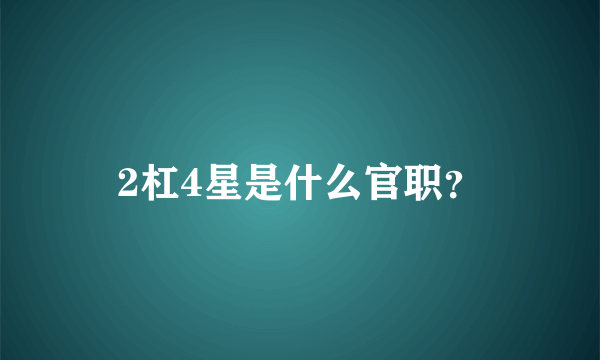 2杠4星是什么官职?